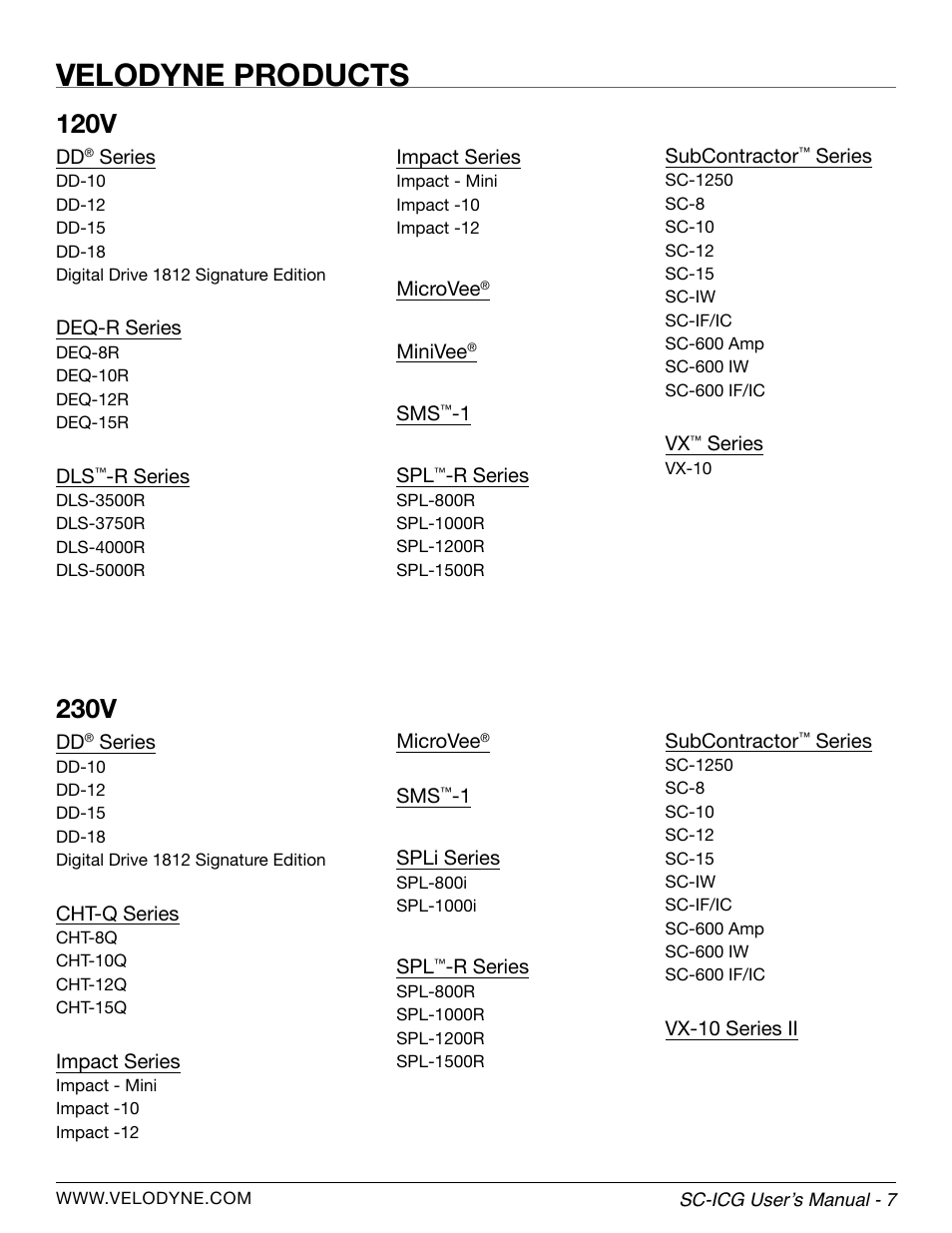 VELODYNE PRODUCTS

120V

DD® Series
DD-10
DD-12
DD-15
DD-18
Digital Drive 1812 Signature Edition

DEQ-R Series
DEQ-8R
DEQ-10R
DEQ-12R
DEQ-15R

DLS™-R Series
DLS-3500R
DLS-3750R
DLS-4000R
DLS-5000R

Impact Series
Impact - Mini
Impact -10
Impact -12

MicroVee®

MiniVee®

SMS™-1

SPL™-R Series
SPL-800R
SPL-1000R
SPL-1200R
SPL-1500R

SubContractor™ Series
SC-1250
SC-8
SC-10
SC-12
SC-15
SC-IW
SC-IF/IC
SC-600 Amp
SC-600 IW
SC-600 IF/IC

VX™ Series
VX-10

230V

DD® Series
DD-10
DD-12
DD-15
DD-18
Digital Drive 1812 Signature Edition

CHT-Q Series
CHT-8Q
CHT-10Q
CHT-12Q
CHT-15Q

Impact Series
Impact - Mini
Impact -10
Impact -12

MicroVee®

SMS™-1

SPLi Series
SPL-800i
SPL-1000i

SPL™-R Series
SPL-800R
SPL-1000R
SPL-1200R
SPL-1500R

SubContractor™ Series
SC-1250
SC-8
SC-10
SC-12
SC-15
SC-IW
SC-IF/IC
SC-600 Amp
SC-600 IW
SC-600 IF/IC

VX-10 Series II

WWW.VELODYNE.COM

SC-ICG User's Manual - 7